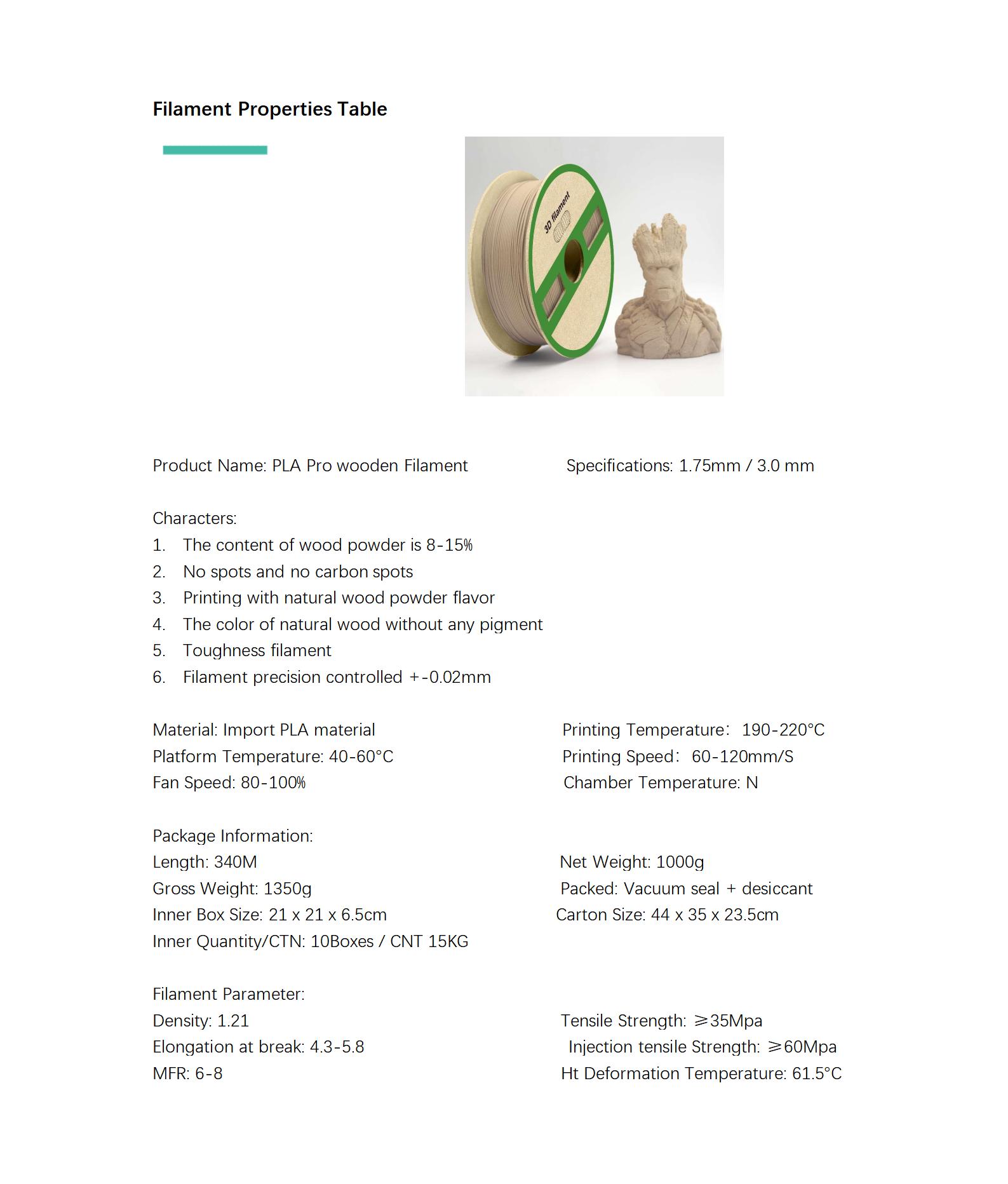 Filament Properties Table

3D filament

Product Name: PLA Pro wooden Filament Specifications: 1.75mm / 3.0 mm

Characters:
1. The content of wood powder is 8-15%
2. No spots and no carbon spots
3. Printing with natural wood powder flavor
4. The color of natural wood without any pigment
5. Toughness filament
6. Filament precision controlled +-0.02mm

Material: Import PLA material Printing Temperature: 190-220°C
Platform Temperature: 40-60°C Printing Speed: 60-120mm/S
Fan Speed: 80-100% Chamber Temperature: N

Package Information:
Length: 340M Net Weight: 1000g
Gross Weight: 1350g Packed: Vacuum seal + desiccant
Inner Box Size: 21 x 21 x 6.5cm Carton Size: 44 x 35 x 23.5cm
Inner Quantity/CTN: 10Boxes / CNT 15KG

Filament Parameter:
Density: 1.21 Tensile Strength: ≥35Mpa
Elongation at break: 4.3-5.8 Injection tensile Strength: ≥60Mpa
MFR: 6-8 Ht Deformation Temperature: 61.5°C